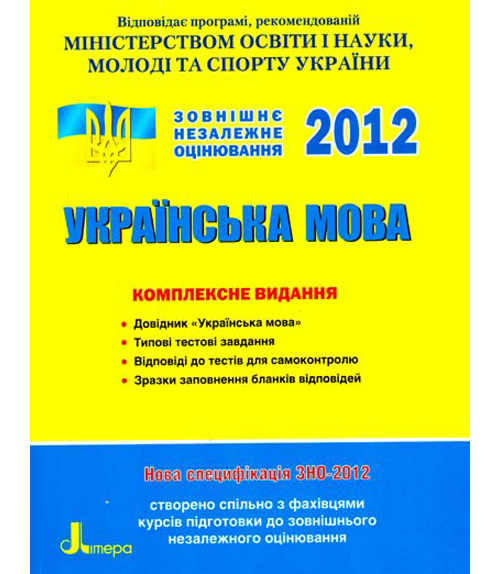 Відповідає програмі, рекомендованій
МІНІСТЕРСТВОМ ОСВІТИ І НАУКИ, МОЛОДІ ТА СПОРТУ УКРАЇНИ

ЗОВНІШНЄ НЕЗАЛЕЖНЕ ОЦІНЮВАННЯ 2012

УКРАЇНСЬКА МОВА

КОМПЛЕКСНЕ ВИДАННЯ

• Довідник «Українська мова»
• Типові тестові завдання
• Відповіді до тестів для самоконтролю
• Зразки заповнення бланків відповідей

Нова специфікація ЗНО-2012

створено спільно з фахівцями курсів підготовки до зовнішнього незалежного оцінювання

Літера